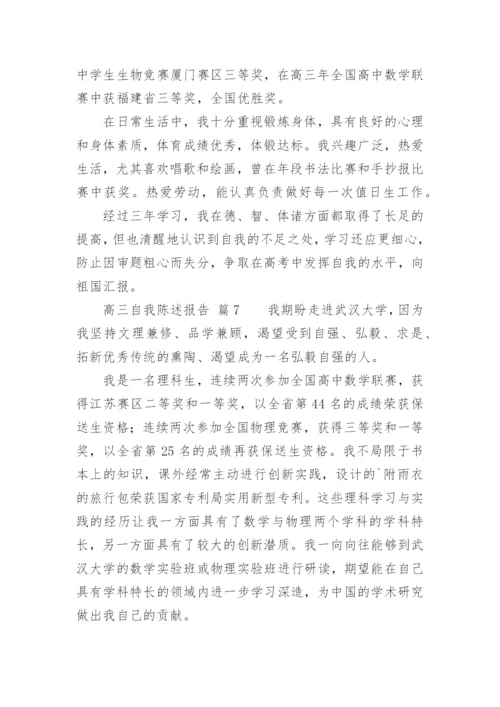 中学生生物竞赛厦门赛区三等奖，在高三年全国高中数学联赛中获福建省三等奖，全国优胜奖。

在日常生活中，我十分重视锻炼身体，具有良好的心理和身体素质，体育成绩优秀，体锻达标。我兴趣广泛，热爱生活，尤其喜欢唱歌和绘画，曾在年段书法比赛和手抄报比赛中获奖。热爱劳动，能认真负责做好每一次值日生工作。

经过三年学习，我在德、智、体诸方面都取得了长足的提高，但也清醒地认识到自我的不足之处，学习还应更细心，防止因审题粗心而失分，争取在高考中发挥自我的水平，向祖国汇报。

高三自我陈述报告 篇7　　我期盼走进武汉大学，因为我坚持文理兼修、品学兼顾，渴望受到自强、弘毅、求是、拓新优秀传统的熏陶、渴望成为一名弘毅自强的人。

我是一名理科生，连续两次参加全国高中数学联赛，获得江苏赛区二等奖和一等奖，以全省第44名的成绩荣获保送生资格；连续两次参加全国物理竞赛，获得三等奖和一等奖，以全省第25名的成绩再获保送生资格。我不局限于书本上的知识，课外经常主动进行创新实践，设计的`附雨衣的旅行包荣获国家专利局实用新型专利。这些理科学习与实践的经历让我一方面具有了数学与物理两个学科的学科特长，另一方面具有了较大的创新潜质。我一向向往能够到武汉大学的数学实验班或物理实验班进行研读，期望能在自己具有学科特长的领域内进一步学习深造，为中国的学术研究做出我自己的贡献。